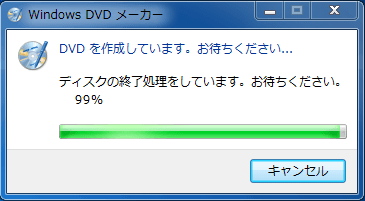 Windows DVD メーカー

DVD を作成しています。お待ちください...

ディスクの終了処理をしています。お待ちください。
99%

キャンセル